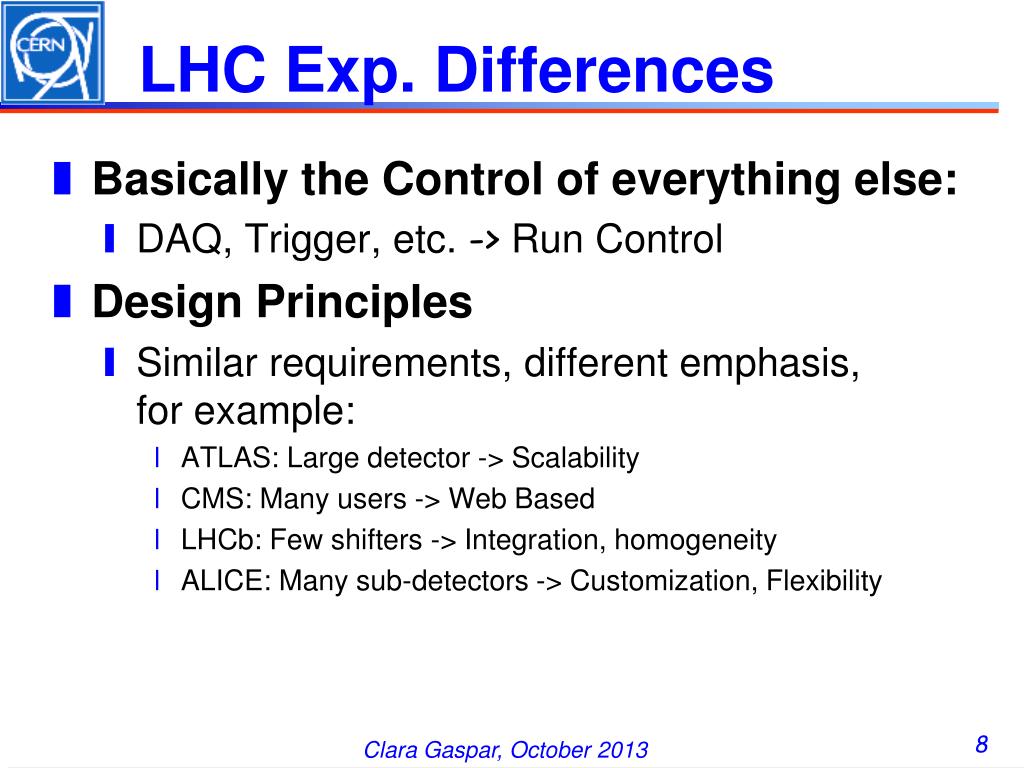 CERN

LHC Exp. Differences

Basically the Control of everything else:
DAQ, Trigger, etc. -> Run Control

Design Principles
Similar requirements, different emphasis, for example:
ATLAS: Large detector -> Scalability
CMS: Many users -> Web Based
LHCb: Few shifters -> Integration, homogeneity
ALICE: Many sub-detectors -> Customization, Flexibility

Clara Gaspar, October 2013

8